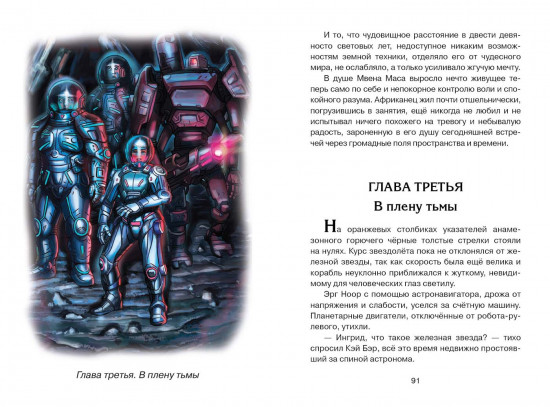 Глава третья. В плену тьмы

И то, что чудовищное расстояние в двести девяносто световых лет, недоступное никаким возможностям земной техники, отделяло его от чудесного мира, не ослабляло, а только усиливало жгучую мечту.

В душе Мвена Маса выросло нечто живущее теперь само по себе и непокорное контролю воли и спокойного разума. Африканец жил почти отшельнически, погрузившись в занятия, ещё никогда не любил и не испытывал ничего похожего на тревогу и небывалую радость, зароненную в его душу сегодняшней встречей через громадные поля пространства и времени.

ГЛАВА ТРЕТЬЯ
В плену тьмы

На оранжевых столбиках указателей анамезонного горючего чёрные толстые стрелки стояли на нулях. Курс звездолёта пока не отклонялся от железной звезды, так как скорость была ещё велика и корабль неуклонно приближался к жуткому, невидимому для человеческих глаз светилу.

Эрг Ноор с помощью астронавигатора, дрожа от напряжения и слабости, уселся за счётную машину. Планетарные двигатели, отключённые от робота-рулевого, утихли.

— Ингрид, что такое железная звезда? — тихо спросил Кэй Бэр, всё это время недвижно простоявший за спиной астронома.

91